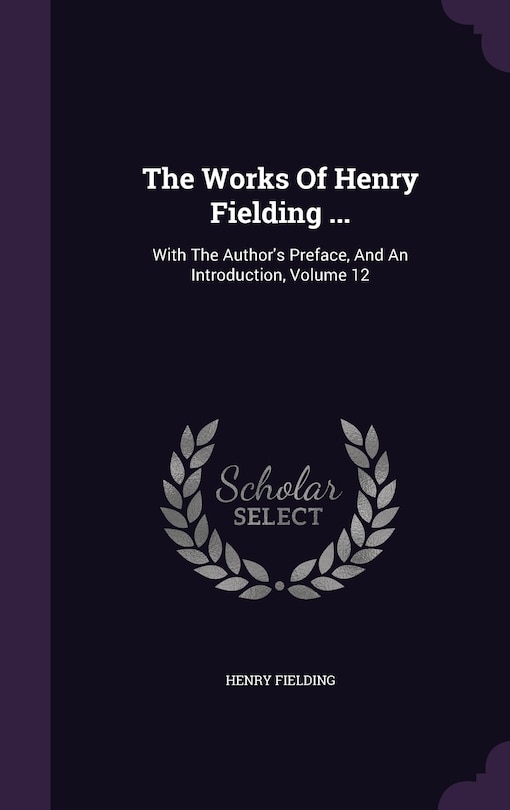 The Works Of Henry Fielding ...

With The Author's Preface, And An Introduction, Volume 12

Scholar SELECT

HENRY FIELDING